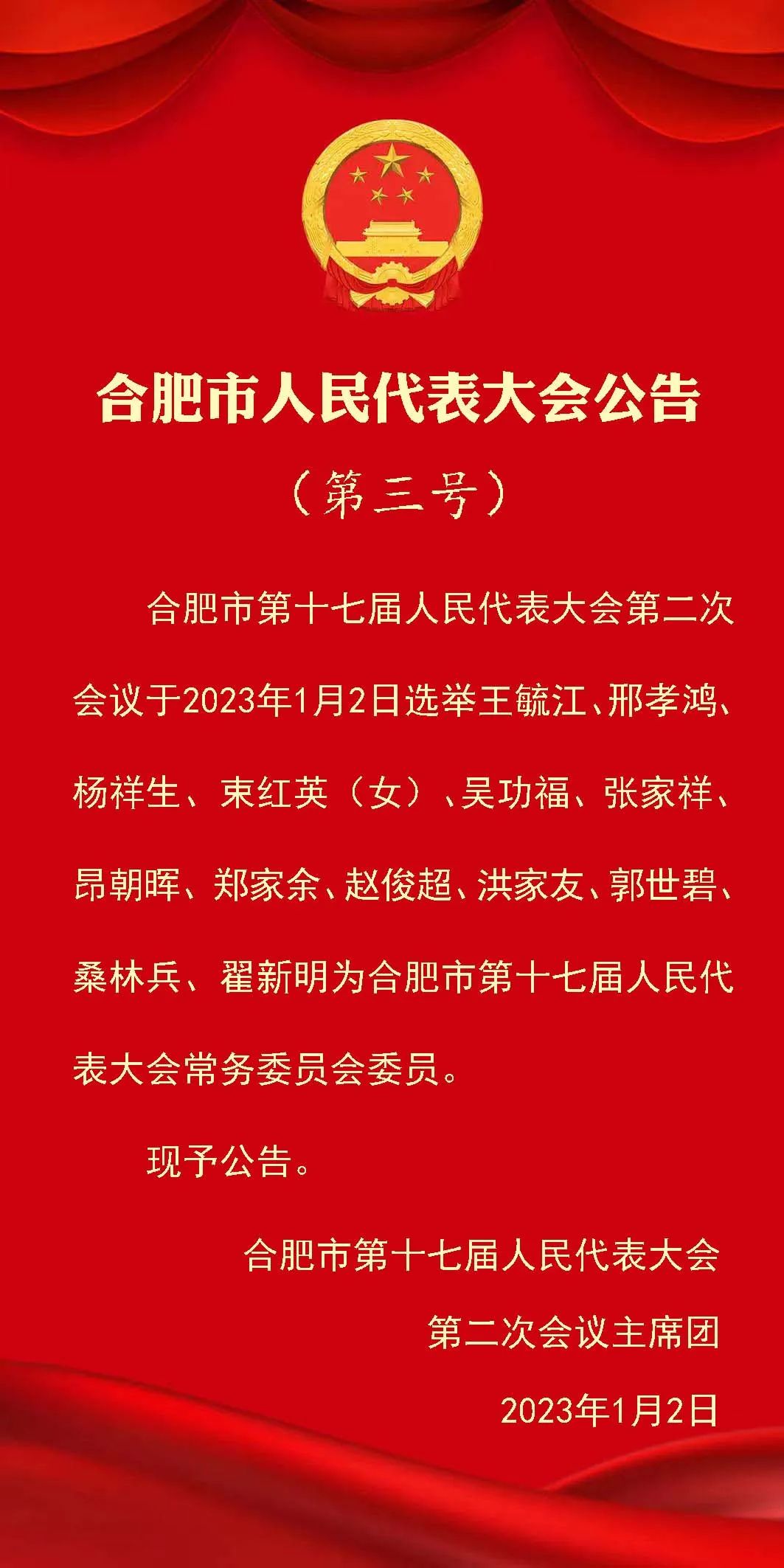 合肥市人民代表大会公告

（第三号）

合肥市第十七届人民代表大会第二次会议于2023年1月2日选举王毓江、邢孝鸿、杨祥生、束红英（女）、吴功福、张家祥、昂朝晖、郑家余、赵俊超、洪家友、郭世碧、桑林兵、翟新明为合肥市第十七届人民代表大会常务委员会委员。

现予公告。

合肥市第十七届人民代表大会
第二次会议主席团
2023年1月2日